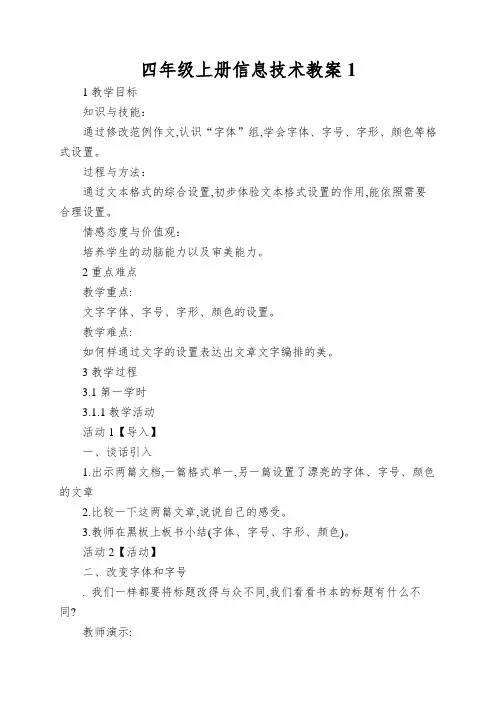 四年级上册信息技术教案 1

1 教学目标

知识与技能：

通过修改范例作文,认识“字体”组,学会字体、字号、字形、颜色等格式设置。

过程与方法：

通过文本格式的综合设置,初步体验文本格式设置的作用,能依照需要合理设置。

情感态度与价值观：

培养学生的动脑能力以及审美能力。

2 重点难点

教学重点:

文字字体、字号、字形、颜色的设置。

教学难点:

如何样通过文字的设置表达出文章文字编排的美。

3 教学过程

3.1 第一学时

3.1.1 教学活动

活动 1【导入】

一、谈话引入

1.出示两篇文档,一篇格式单一,另一篇设置了漂亮的字体、字号、颜色的文章

2.比较一下这两篇文章,说说自己的感受。

3.教师在黑板上板书小结(字体、字号、字形、颜色)。

活动 2【活动】

二、改变字体和字号

. 我们一样都要将标题改得与众不同,我们看看书本的标题有什么不同?

教师演示: